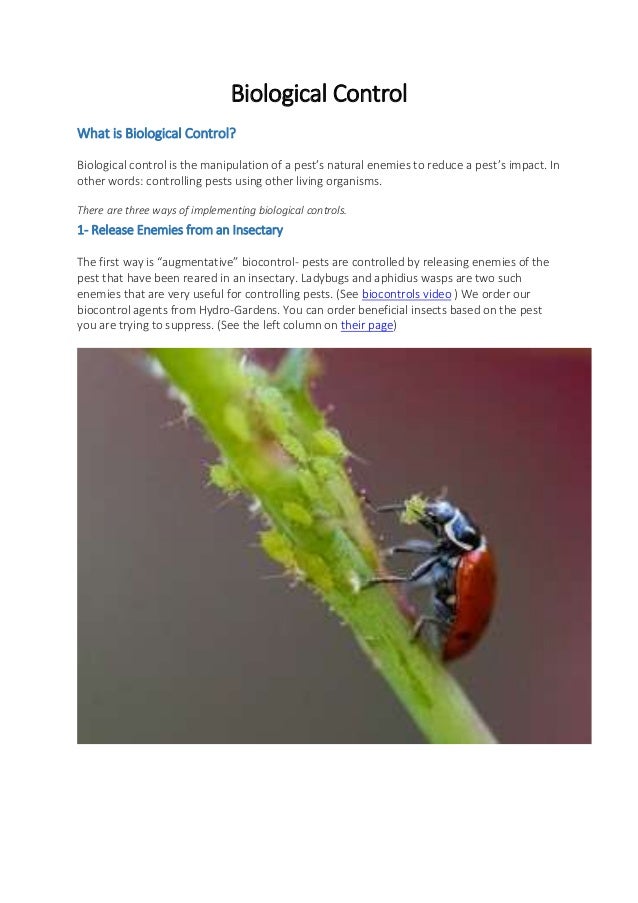 Biological Control

What is Biological Control?

Biological control is the manipulation of a pest's natural enemies to reduce a pest's impact. In other words: controlling pests using other living organisms.

There are three ways of implementing biological controls.

1- Release Enemies from an Insectary

The first way is "augmentative" biocontrol- pests are controlled by releasing enemies of the pest that have been reared in an insectary. Ladybugs and aphidius wasps are two such enemies that are very useful for controlling pests. (See biocontrols video ) We order our biocontrol agents from Hydro-Gardens. You can order beneficial insects based on the pest you are trying to suppress. (See the left column on their page)